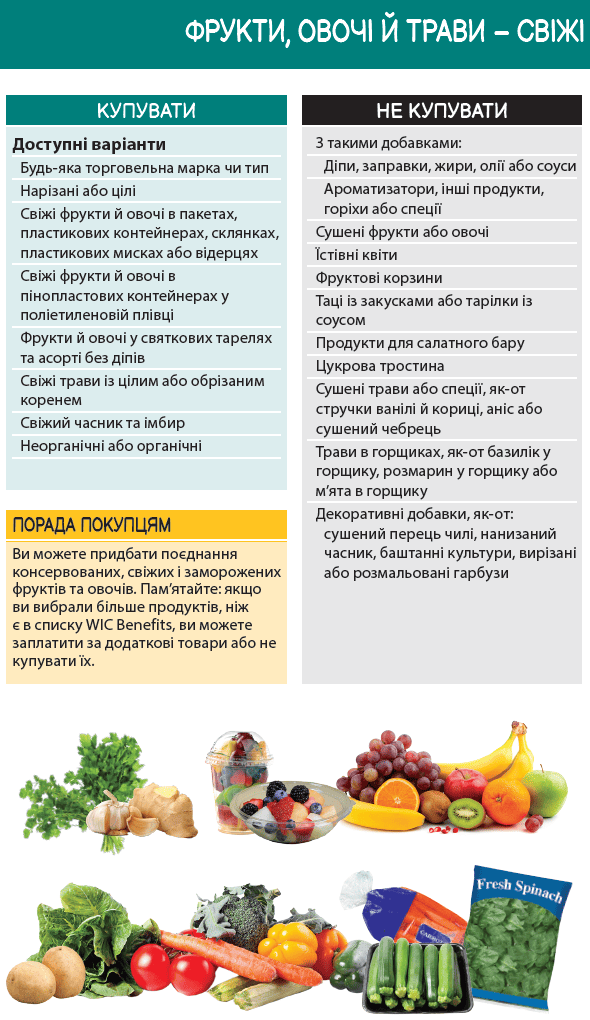 ФРУКТИ, ОВОЧІ Й ТРАВИ – СВІЖІ

КУПУВАТИ

Доступні варіанти

Будь-яка торговельна марка чи тип

Нарізані або цілі

Свіжі фрукти й овочі в пакетах, пластикових контейнерах, склянках, пластикових мисках або відерцях

Свіжі фрукти й овочі в пінопластових контейнерах у поліетиленовій плівці

Фрукти й овочі у святкових тарелях та асорті без діпів

Свіжі трави із цілим або обрізаним коренем

Свіжий часник та імбир

Неорганічні або органічні

ПОРАДА ПОКУПЦЯМ

Ви можете придбати поєднання консервованих, свіжих і заморожених фруктів та овочів. Пам'ятайте: якщо ви вибрали більше продуктів, ніж є в списку WIC Benefits, ви можете заплатити за додаткові товари або не купувати їх.

НЕ КУПУВАТИ

З такими добавками:

Діпи, заправки, жири, олії або соуси

Ароматизатори, інші продукти, горіхи або спеції

Сушені фрукти або овочі

Їстівні квіти

Фруктові корзини

Таці із закусками або тарілки із соусом

Продукти для салатного бару

Цукрова тростина

Сушені трави або спеції, як-от стручки ванілі й кориці, аніс або сушений чебрець

Трави в горщиках, як-от базилік у горщику, розмарин у горщику або м'ята в горщику

Декоративні добавки, як-от: сушений перець чилі, нанизаний часник, баштанні культури, вирізані або розмальовані гарбузи

Fresh Spinach